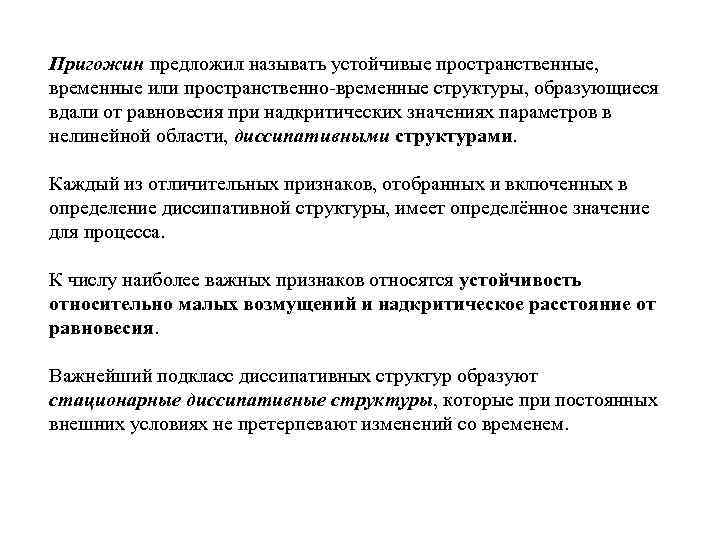 Пригожин предложил называть устойчивые пространственные, временные или пространственно-временные структуры, образующиеся вдали от равновесия при надкритических значениях параметров в нелинейной области, диссипативными структурами.

Каждый из отличительных признаков, отобранных и включенных в определение диссипативной структуры, имеет определённое значение для процесса.

К числу наиболее важных признаков относятся устойчивость относительно малых возмущений и надкритическое расстояние от равновесия.

Важнейший подкласс диссипативных структур образуют стационарные диссипативные структуры, которые при постоянных внешних условиях не претерпевают изменений со временем.